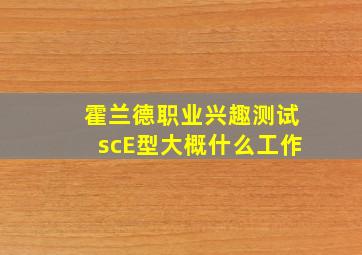 霍兰德职业兴趣测试
scE型大概什么工作